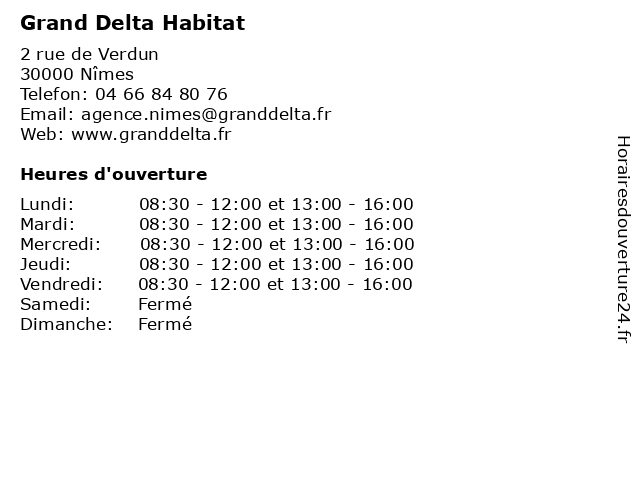 Grand Delta Habitat

2 rue de Verdun
30000 Nîmes
Telefon: 04 66 84 80 76
Email: agence.nimes@granddelta.fr
Web: www.granddelta.fr

Heures d'ouverture

| | |
|---|---|
| Lundi: | 08:30 - 12:00 et 13:00 - 16:00 |
| Mardi: | 08:30 - 12:00 et 13:00 - 16:00 |
| Mercredi: | 08:30 - 12:00 et 13:00 - 16:00 |
| Jeudi: | 08:30 - 12:00 et 13:00 - 16:00 |
| Vendredi: | 08:30 - 12:00 et 13:00 - 16:00 |
| Samedi: | Fermé |
| Dimanche: | Fermé |

Horairesdouverture24.fr